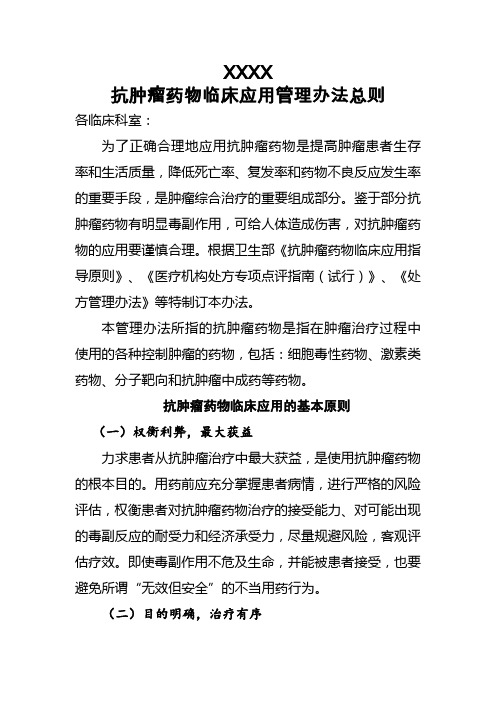 XXXX
抗肿瘤药物临床应用管理办法总则

各临床科室：

为了正确合理地应用抗肿瘤药物是提高肿瘤患者生存率和生活质量，降低死亡率、复发率和药物不良反应发生率的重要手段，是肿瘤综合治疗的重要组成部分。鉴于部分抗肿瘤药物有明显毒副作用，可给人体造成伤害，对抗肿瘤药物的应用要谨慎合理。根据卫生部《抗肿瘤药物临床应用指导原则》、《医疗机构处方专项点评指南（试行）》、《处方管理办法》等特制订本办法。

本管理办法所指的抗肿瘤药物是指在肿瘤治疗过程中使用的各种控制肿瘤的药物，包括：细胞毒性药物、激素类药物、分子靶向和抗肿瘤中成药等药物。

抗肿瘤药物临床应用的基本原则

（一）权衡利弊，最大获益

力求患者从抗肿瘤治疗中最大获益，是使用抗肿瘤药物的根本目的。用药前应充分掌握患者病情，进行严格的风险评估，权衡患者对抗肿瘤药物治疗的接受能力、对可能出现的毒副反应的耐受力和经济承受力，尽量规避风险，客观评估疗效。即使毒副作用不危及生命，并能被患者接受，也要避免所谓“无效但安全”的不当用药行为。

（二）目的明确，治疗有序